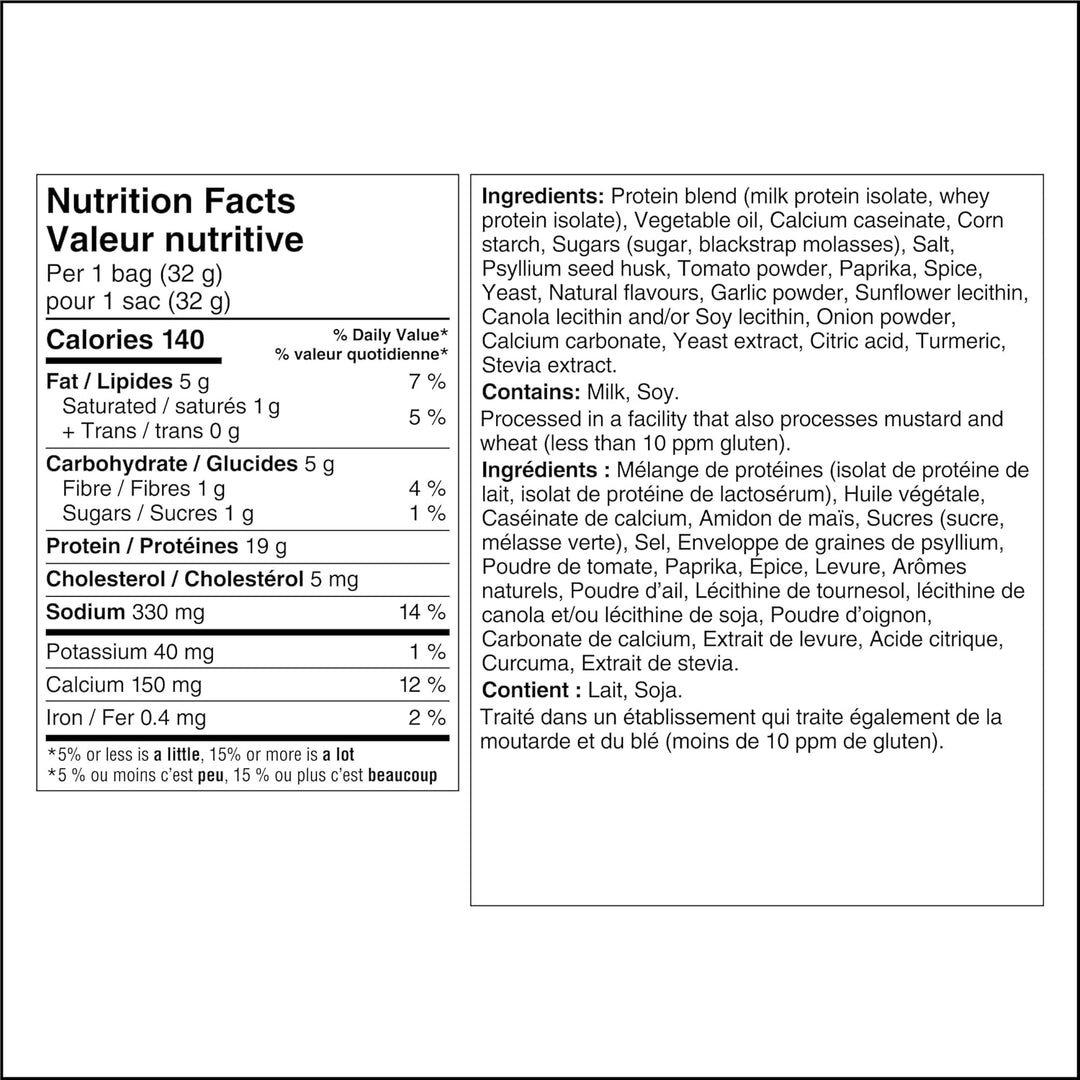 Nutrition Facts
Valeur nutritive
Per 1 bag (32 g)
pour 1 sac (32 g)

| Calories 140 | % Daily Value* % valeur quotidienne* |
|---|---|
| Fat / Lipides 5 g | 7 % |
| Saturated / saturés 1 g + Trans / trans 0 g | 5 % |
| Carbohydrate / Glucides 5 g | |
| Fibre / Fibres 1 g | 4 % |
| Sugars / Sucres 1 g | 1 % |
| Protein / Protéines 19 g | |
| Cholesterol / Cholestérol 5 mg | |
| Sodium 330 mg | 14 % |
| Potassium 40 mg | 1 % |
| Calcium 150 mg | 12 % |
| Iron / Fer 0.4 mg | 2 % |

*5% or less is a little, 15% or more is a lot
*5 % ou moins c'est peu, 15 % ou plus c'est beaucoup

Ingredients: Protein blend (milk protein isolate, whey protein isolate), Vegetable oil, Calcium caseinate, Corn starch, Sugars (sugar, blackstrap molasses), Salt, Psyllium seed husk, Tomato powder, Paprika, Spice, Yeast, Natural flavours, Garlic powder, Sunflower lecithin, Canola lecithin and/or Soy lecithin, Onion powder, Calcium carbonate, Yeast extract, Citric acid, Turmeric, Stevia extract.
Contains: Milk, Soy.
Processed in a facility that also processes mustard and wheat (less than 10 ppm gluten).
Ingrédients : Mélange de protéines (isolat de protéine de lait, isolat de protéine de lactosérum), Huile végétale, Caséinate de calcium, Amidon de maïs, Sucres (sucre, mélasse verte), Sel, Enveloppe de graines de psyllium, Poudre de tomate, Paprika, Épice, Levure, Arômes naturels, Poudre d'ail, Lécithine de tournesol, lécithine de canola et/ou lécithine de soja, Poudre d'oignon, Carbonate de calcium, Extrait de levure, Acide citrique, Curcuma, Extrait de stevia.
Contient : Lait, Soja.
Traité dans un établissement qui traite également de la moutarde et du blé (moins de 10 ppm de gluten).